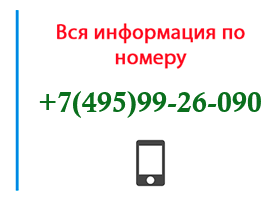 Вся информация по номеру

+7(495)99-26-090